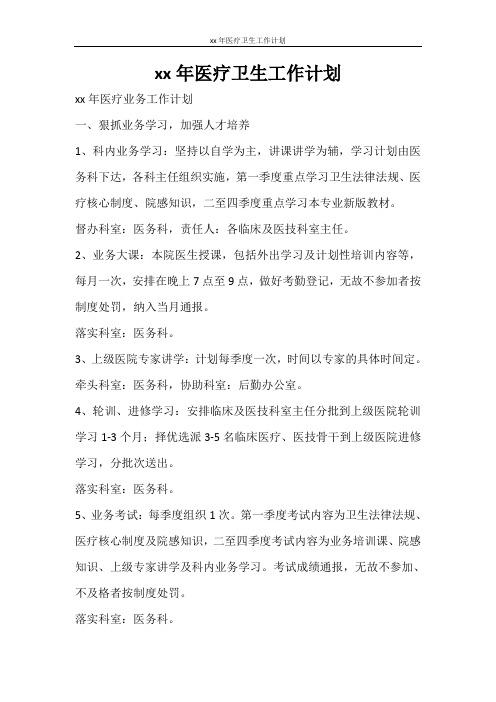 xx 年医疗卫生工作计划

xx 年医疗卫生工作计划

xx 年医疗业务工作计划

一、狠抓业务学习，加强人才培养

1、科内业务学习：坚持以自学为主，讲课讲学为辅，学习计划由医务科下达，各科主任组织实施，第一季度重点学习卫生法律法规、医疗核心制度、院感知识，二至四季度重点学习本专业新版教材。

督办科室：医务科，责任人：各临床及医技科室主任。

2、业务大课：本院医生授课，包括外出学习及计划性培训内容等，每月一次，安排在晚上 7 点至 9 点，做好考勤登记，无故不参加者按制度处罚，纳入当月通报。

落实科室：医务科。

3、上级医院专家讲学：计划每季度一次，时间以专家的具体时间定。

牵头科室：医务科，协助科室：后勤办公室。

4、轮训、进修学习：安排临床及医技科室主任分批到上级医院轮训学习 1-3 个月；择优选派 3-5 名临床医疗、医技骨干到上级医院进修学习，分批次送出。

落实科室：医务科。

5、业务考试：每季度组织 1 次。第一季度考试内容为卫生法律法规、医疗核心制度及院感知识，二至四季度考试内容为业务培训课、院感知识、上级专家讲学及科内业务学习。考试成绩通报，无故不参加、不及格者按制度处罚。

落实科室：医务科。